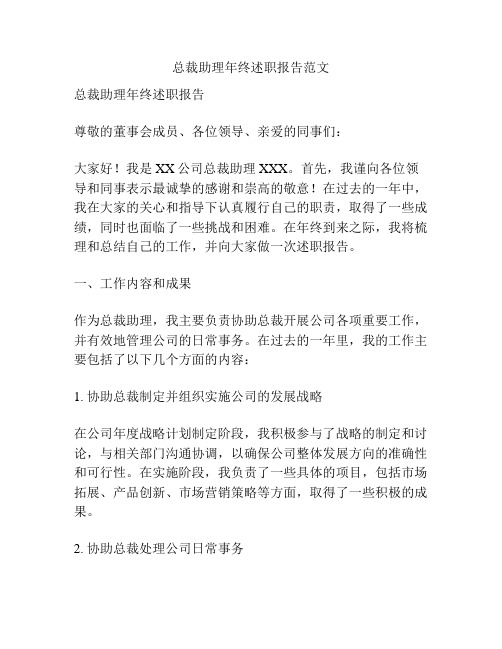 总裁助理年终述职报告范文

总裁助理年终述职报告

尊敬的董事会成员、各位领导、亲爱的同事们：

大家好！我是XX公司总裁助理XXX。首先，我谨向各位领导和同事表示最诚挚的感谢和崇高的敬意！在过去的一年中，我在大家的关心和指导下认真履行自己的职责，取得了一些成绩，同时也面临了一些挑战和困难。在年终到来之际，我将梳理和总结自己的工作，并向大家做一次述职报告。

一、工作内容和成果

作为总裁助理，我主要负责协助总裁开展公司各项重要工作，并有效地管理公司的日常事务。在过去的一年里，我的工作主要包括了以下几个方面的内容：

1. 协助总裁制定并组织实施公司的发展战略

在公司年度战略计划制定阶段，我积极参与了战略的制定和讨论，与相关部门沟通协调，以确保公司整体发展方向的准确性和可行性。在实施阶段，我负责了一些具体的项目，包括市场拓展、产品创新、市场营销策略等方面，取得了一些积极的成果。

2. 协助总裁处理公司日常事务